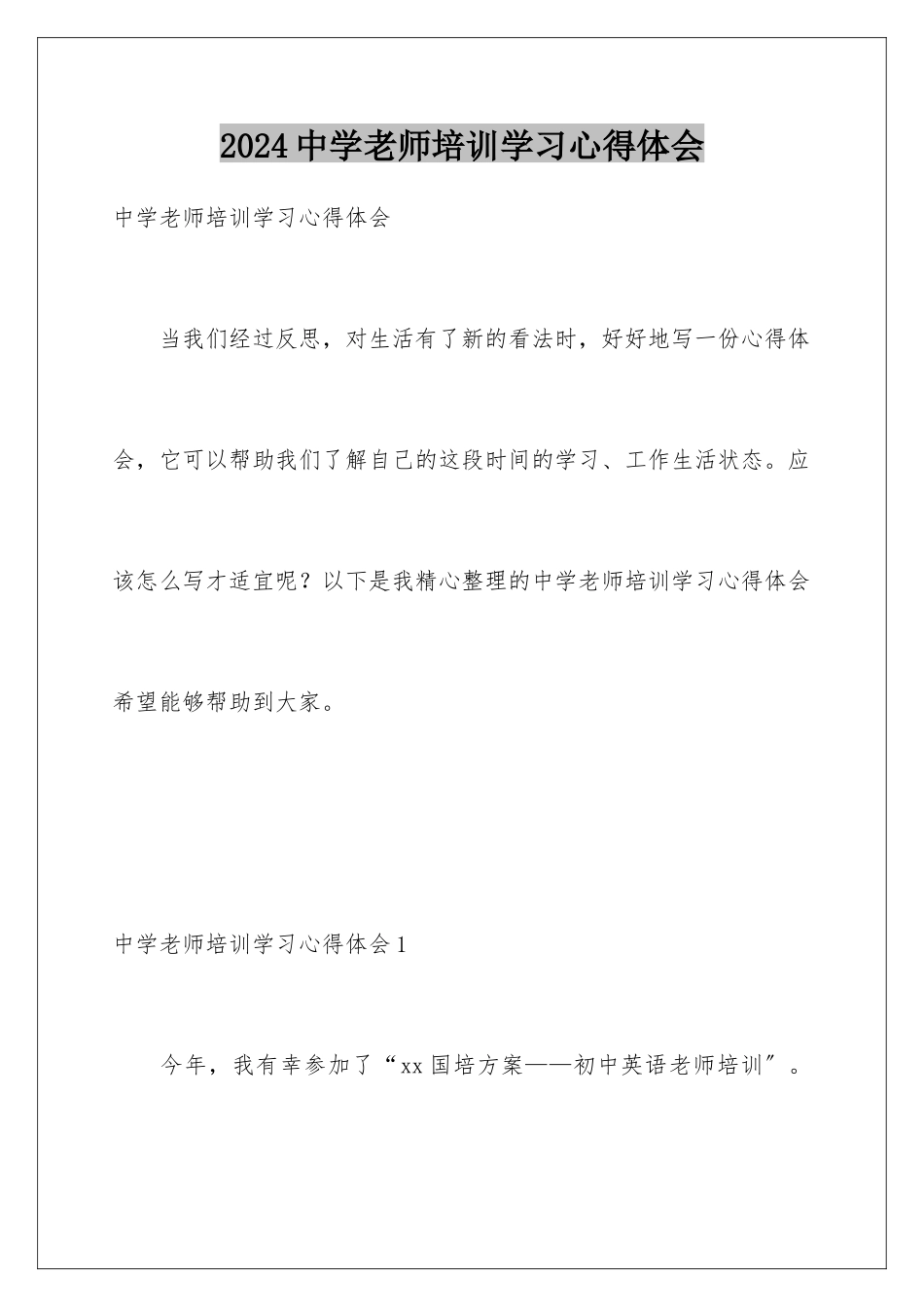 2024中学老师培训学习心得体会

中学老师培训学习心得体会

当我们经过反思，对生活有了新的看法时，好好地写一份心得体会，它可以帮助我们了解自己的这段时间的学习、工作生活状态。应该怎么写才适宜呢？以下是我精心整理的中学老师培训学习心得体会希望能够帮助到大家。

中学老师培训学习心得体会1

今年，我有幸参加了“xx国培方案——初中英语老师培训”。